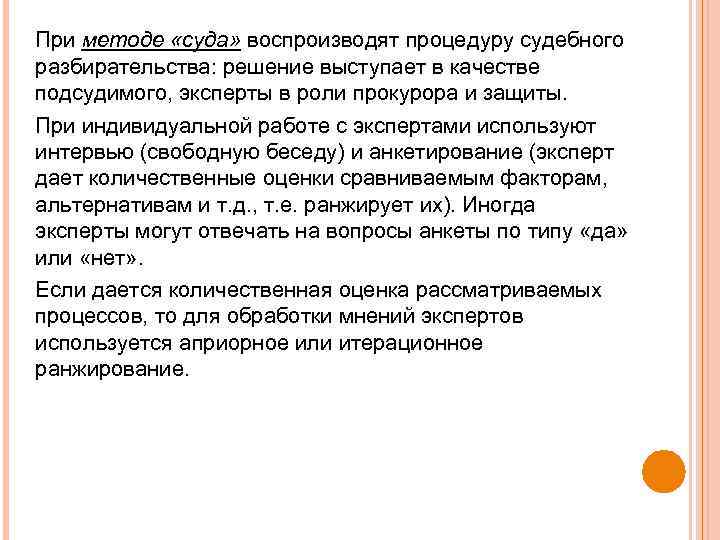 При методе «суда» воспроизводят процедуру судебного разбирательства: решение выступает в качестве подсудимого, эксперты в роли прокурора и защиты.

При индивидуальной работе с экспертами используют интервью (свободную беседу) и анкетирование (эксперт дает количественные оценки сравниваемым факторам, альтернативам и т.д., т.е. ранжирует их). Иногда эксперты могут отвечать на вопросы анкеты по типу «да» или «нет».

Если дается количественная оценка рассматриваемых процессов, то для обработки мнений экспертов используется априорное или итерационное ранжирование.